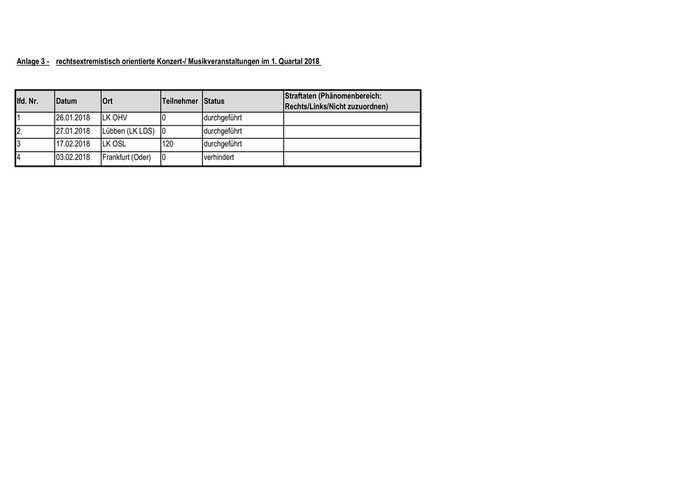 Anlage 3 - rechtsextremistisch orientierte Konzert-/ Musikveranstaltungen im 1. Quartal 2018

| lfd. Nr. | Datum | Ort | Teilnehmer | Status | Straftaten (Phänomenbereich: Rechts/Links/Nicht zuzuordnen) |
|---|---|---|---|---|---|
| 1 | 26.01.2018 | LK OHV | 0 | durchgeführt | |
| 2 | 27.01.2018 | Lübben (LK LDS) | 0 | durchgeführt | |
| 3 | 17.02.2018 | LK OSL | 120 | durchgeführt | |
| 4 | 03.02.2018 | Frankfurt (Oder) | 0 | verhindert | |